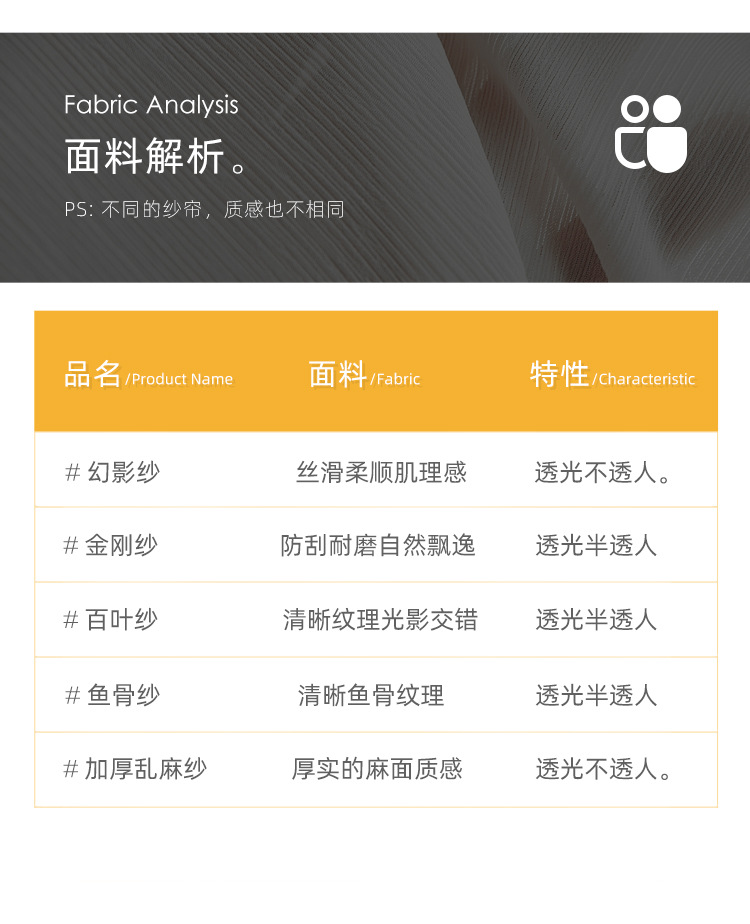 Fabric Analysis
面料解析。
PS:不同的纱帘，质感也不相同

| 品名/Product Name | 面料/Fabric | 特性/Characteristic |
|---|---|---|
| #幻影纱 | 丝滑柔顺肌理感 | 透光不透人。 |
| #金刚纱 | 防刮耐磨自然飘逸 | 透光半透人 |
| #百叶纱 | 清晰纹理光影交错 | 透光半透人 |
| #鱼骨纱 | 清晰鱼骨纹理 | 透光半透人 |
| #加厚乱麻纱 | 厚实的麻面质感 | 透光不透人。 |